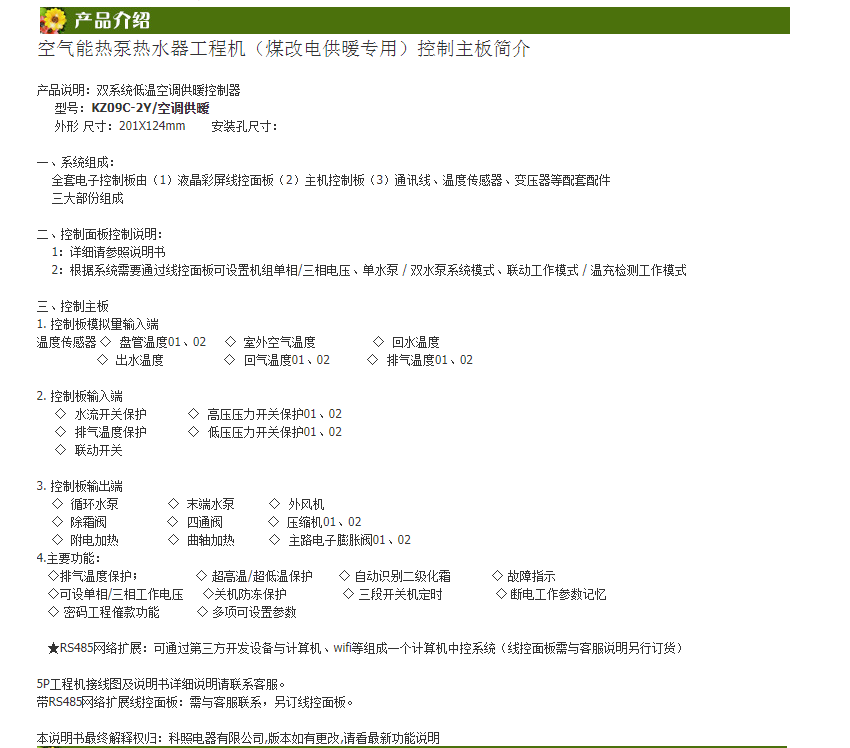 产品介绍

空气能热泵热水器工程机（煤改电供暖专用）控制主板简介

产品说明：双系统低温空调供暖控制器
型号：KZ09C-2Y/空调供暖
外形 尺寸：201X124mm　　安装孔尺寸：

一、系统组成：
全套电子控制板由（1）液晶彩屏线控面板（2）主机控制板（3）通讯线、温度传感器、变压器等配套配件三大部份组成

二、控制面板控制说明：
1：详细请参照说明书
2：根据系统需要通过线控面板可设置机组单相/三相电压、单水泵 / 双水泵系统模式、联动工作模式 / 温充检测工作模式

三、控制主板
1. 控制板模拟量输入端
温度传感器 ◇ 盘管温度01、02　◇ 室外空气温度　◇ 回水温度
◇ 出水温度　◇ 回气温度01、02　◇ 排气温度01、02

2. 控制板输入端
◇ 水流开关保护　◇ 高压压力开关保护01、02
◇ 排气温度保护　◇ 低压压力开关保护01、02
◇ 联动开关

3. 控制板输出端
◇ 循环水泵　◇ 末端水泵　◇ 外风机
◇ 除霜阀　◇ 四通阀　◇ 压缩机01、02
◇ 附电加热　◇ 曲轴加热　◇ 主路电子膨胀阀01、02
4.主要功能：
◇排气温度保护；　◇ 超高温/超低温保护　◇ 自动识别二级化霜　◇ 故障指示
◇可设单相/三相工作电压　◇关机防冻保护　◇ 三段开关机定时　◇ 断电工作参数记忆
◇ 密码工程催款功能　◇ 多项可设置参数

★RS485网络扩展：可通过第三方开发设备与计算机、wifi等组成一个计算机中控系统（线控面板需与客服说明另行订货）

5P工程机接线图及说明书详细说明请联系客服。
带RS485网络扩展线控面板：需与客服联系，另订线控面板。

本说明书最终解释权归：科照电器有限公司,版本如有更改,请看最新功能说明